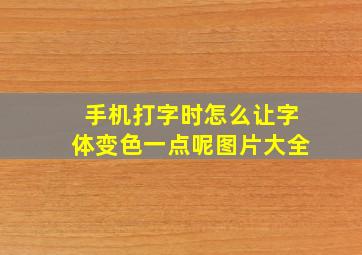 手机打字时怎么让字体变色一点呢图片大全